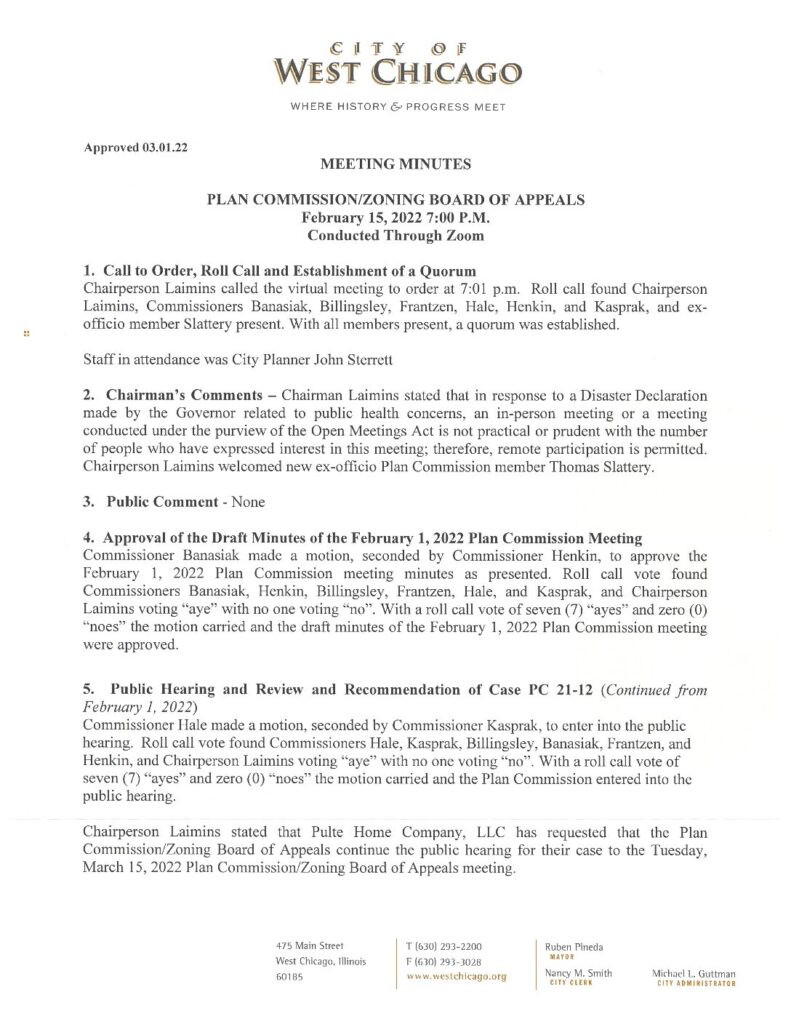 CITY OF
WEST CHICAGO

WHERE HISTORY & PROGRESS MEET

Approved 03.01.22

MEETING MINUTES

PLAN COMMISSION/ZONING BOARD OF APPEALS
February 15, 2022 7:00 P.M.
Conducted Through Zoom

1. Call to Order, Roll Call and Establishment of a Quorum
Chairperson Laimins called the virtual meeting to order at 7:01 p.m. Roll call found Chairperson Laimins, Commissioners Banasiak, Billingsley, Frantzen, Hale, Henkin, and Kasprak, and ex-officio member Slattery present. With all members present, a quorum was established.

Staff in attendance was City Planner John Sterrett

2. Chairman's Comments – Chairman Laimins stated that in response to a Disaster Declaration made by the Governor related to public health concerns, an in-person meeting or a meeting conducted under the purview of the Open Meetings Act is not practical or prudent with the number of people who have expressed interest in this meeting; therefore, remote participation is permitted. Chairperson Laimins welcomed new ex-officio Plan Commission member Thomas Slattery.

3. Public Comment - None

4. Approval of the Draft Minutes of the February 1, 2022 Plan Commission Meeting
Commissioner Banasiak made a motion, seconded by Commissioner Henkin, to approve the February 1, 2022 Plan Commission meeting minutes as presented. Roll call vote found Commissioners Banasiak, Henkin, Billingsley, Frantzen, Hale, and Kasprak, and Chairperson Laimins voting "aye" with no one voting "no". With a roll call vote of seven (7) "ayes" and zero (0) "noes" the motion carried and the draft minutes of the February 1, 2022 Plan Commission meeting were approved.

5. Public Hearing and Review and Recommendation of Case PC 21-12 (Continued from February 1, 2022)
Commissioner Hale made a motion, seconded by Commissioner Kasprak, to enter into the public hearing. Roll call vote found Commissioners Hale, Kasprak, Billingsley, Banasiak, Frantzen, and Henkin, and Chairperson Laimins voting "aye" with no one voting "no". With a roll call vote of seven (7) "ayes" and zero (0) "noes" the motion carried and the Plan Commission entered into the public hearing.

Chairperson Laimins stated that Pulte Home Company, LLC has requested that the Plan Commission/Zoning Board of Appeals continue the public hearing for their case to the Tuesday, March 15, 2022 Plan Commission/Zoning Board of Appeals meeting.

475 Main Street
West Chicago, Illinois
60185

T (630) 293-2200
F (630) 293-3028
www.westchicago.org

Ruben Pineda
MAYOR

Nancy M. Smith
CITY CLERK

Michael L. Guttman
CITY ADMINISTRATOR